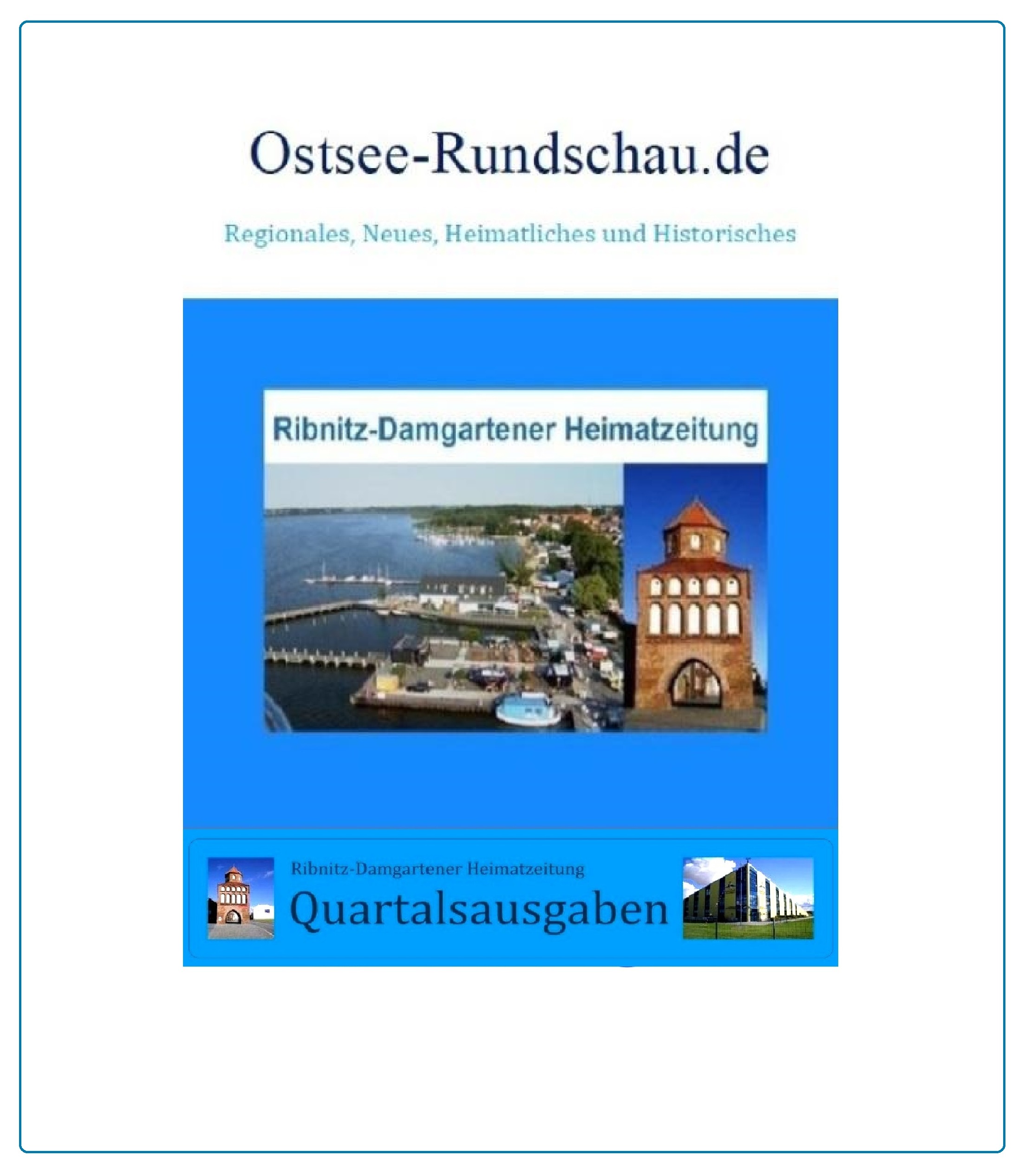 Ostsee-Rundschau.de

Regionales, Neues, Heimatliches und Historisches

Ribnitz-Damgartener Heimatzeitung

Ribnitz-Damgartener Heimatzeitung
Quartalsausgaben